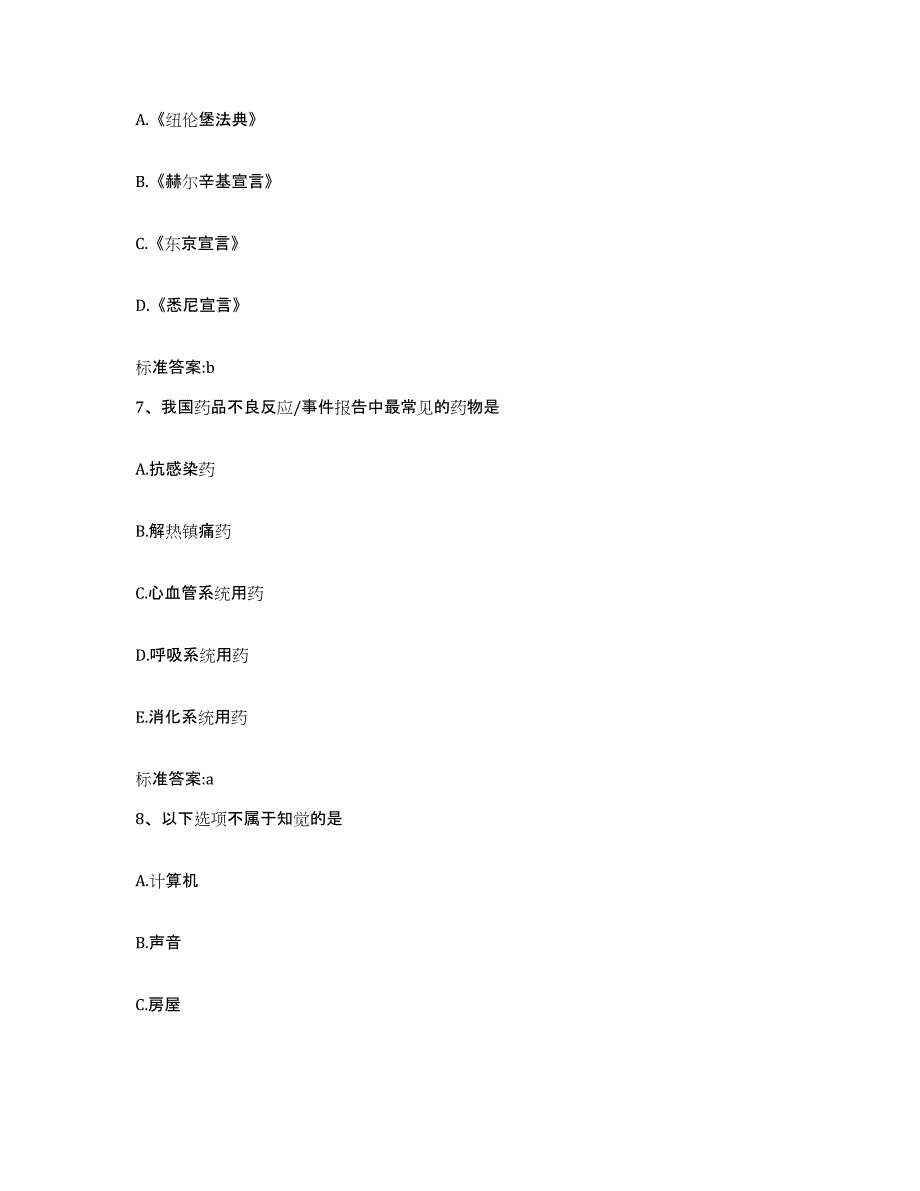 A.《纽伦堡法典》

B.《赫尔辛基宣言》

C.《东京宣言》

D.《悉尼宣言》

标准答案:b

7、我国药品不良反应/事件报告中最常见的药物是

A.抗感染药

B.解热镇痛药

C.心血管系统用药

D.呼吸系统用药

E.消化系统用药

标准答案:a

8、以下选项不属于知觉的是

A.计算机

B.声音

C.房屋